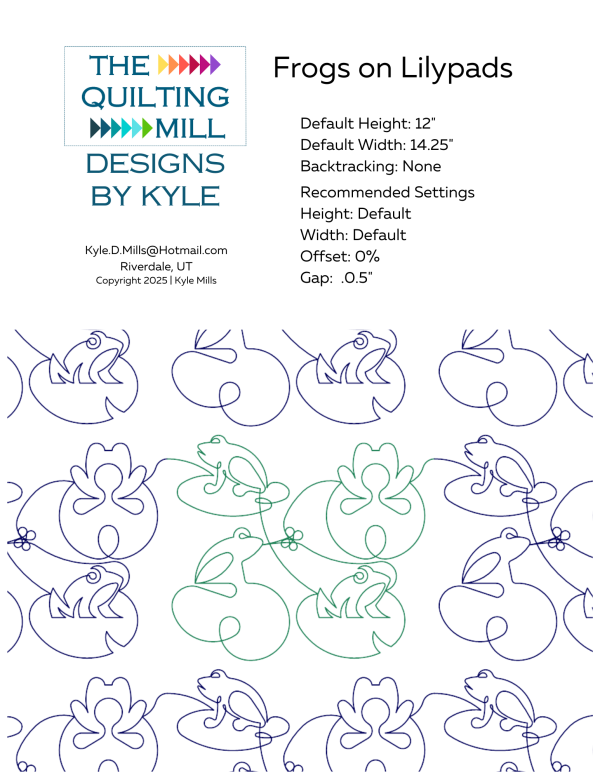 THE QUILTING MILL
DESIGNS BY KYLE

Kyle.D.Mills@Hotmail.com
Riverdale, UT
Copyright 2025 | Kyle Mills

Frogs on Lilypads

Default Height: 12"
Default Width: 14.25"
Backtracking: None

Recommended Settings
Height: Default
Width: Default
Offset: 0%
Gap: .0.5"